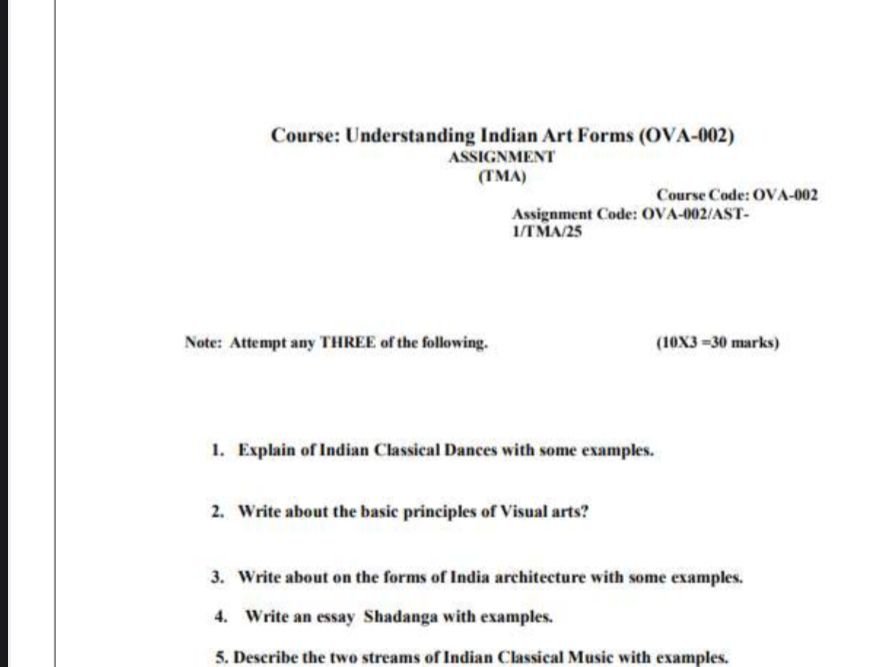 Course: Understanding Indian Art Forms (OVA-002)
ASSIGNMENT
(TMA)

Course Code: OVA-002
Assignment Code: OVA-002/AST-1/TMA/25

Note: Attempt any THREE of the following. (10X3 =30 marks)

1. Explain of Indian Classical Dances with some examples.

2. Write about the basic principles of Visual arts?

3. Write about on the forms of India architecture with some examples.

4. Write an essay Shadanga with examples.

5. Describe the two streams of Indian Classical Music with examples.